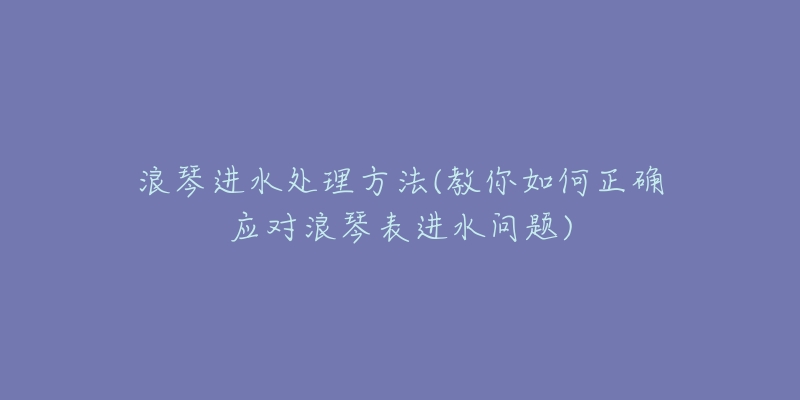 浪琴进水处理方法(教你如何正确应对浪琴表进水问题)